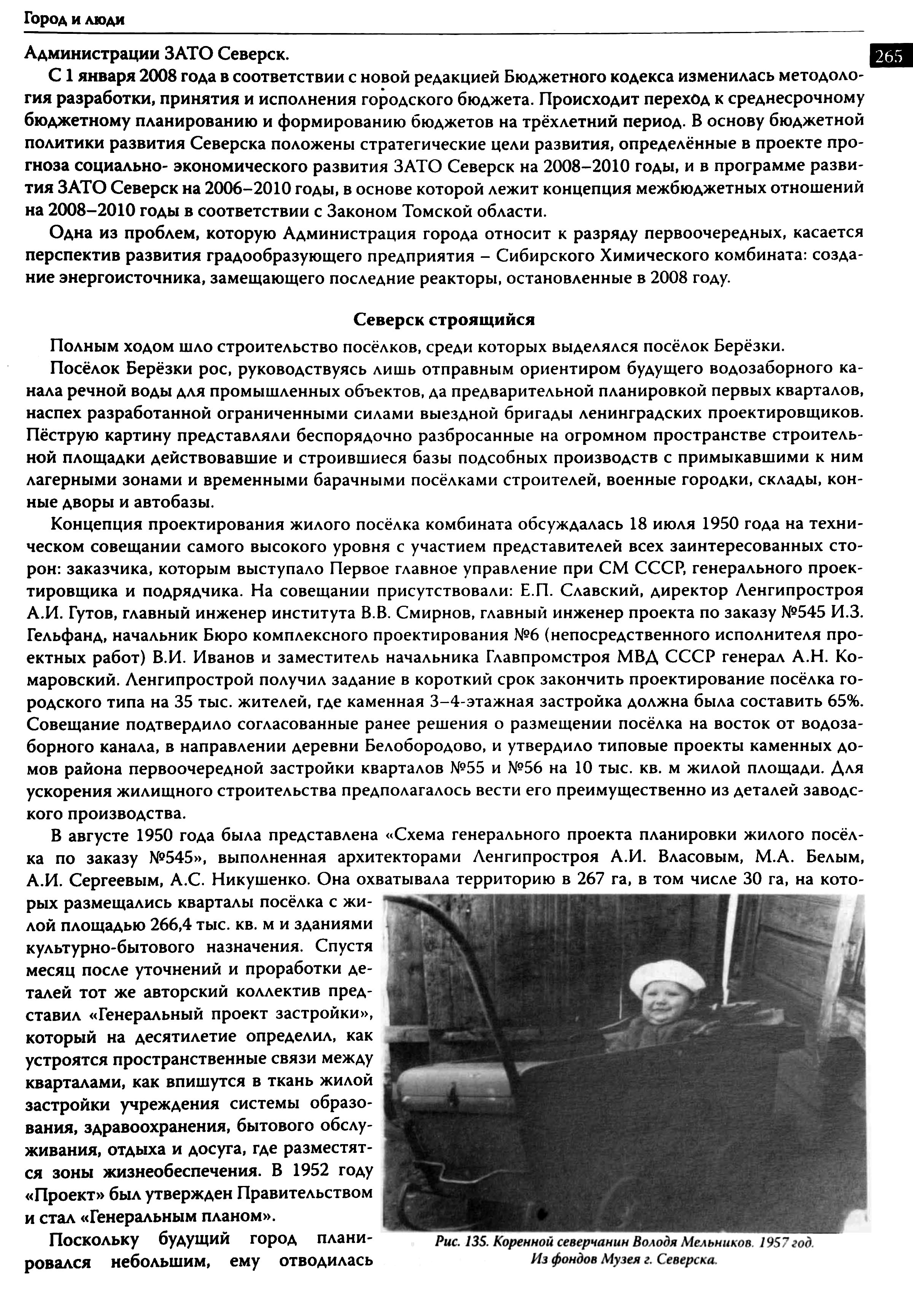 Город и люди

265

Администрации ЗАТО Северск.

С 1 января 2008 года в соответствии с новой редакцией Бюджетного кодекса изменилась методология разработки, принятия и исполнения городского бюджета. Происходит переход к среднесрочному бюджетному планированию и формированию бюджетов на трёхлетний период. В основу бюджетной политики развития Северска положены стратегические цели развития, определённые в проекте прогноза социально- экономического развития ЗАТО Северск на 2008–2010 годы, и в программе развития ЗАТО Северск на 2006–2010 годы, в основе которой лежит концепция межбюджетных отношений на 2008–2010 годы в соответствии с Законом Томской области.

Одна из проблем, которую Администрация города относит к разряду первоочередных, касается перспектив развития градообразующего предприятия – Сибирского Химического комбината: создание энергоисточника, замещающего последние реакторы, остановленные в 2008 году.

Северск строящийся

Полным ходом шло строительство посёлков, среди которых выделялся посёлок Берёзки.

Посёлок Берёзки рос, руководствуясь лишь отправным ориентиром будущего водозаборного канала речной воды для промышленных объектов, да предварительной планировкой первых кварталов, наспех разработанной ограниченными силами выездной бригады ленинградских проектировщиков. Пёструю картину представляли беспорядочно разбросанные на огромном пространстве строительной площадки действовавшие и строившиеся базы подсобных производств с примыкавшими к ним лагерными зонами и временными барачными посёлками строителей, военные городки, склады, конные дворы и автобазы.

Концепция проектирования жилого посёлка комбината обсуждалась 18 июля 1950 года на техническом совещании самого высокого уровня с участием представителей всех заинтересованных сторон: заказчика, которым выступало Первое главное управление при СМ СССР, генерального проектировщика и подрядчика. На совещании присутствовали: Е.П. Славский, директор Ленгипростроя А.И. Гутов, главный инженер института В.В. Смирнов, главный инженер проекта по заказу №545 И.З. Гельфанд, начальник Бюро комплексного проектирования №6 (непосредственного исполнителя проектных работ) В.И. Иванов и заместитель начальника Главпромстроя МВД СССР генерал А.Н. Комаровский. Ленгипрострой получил задание в короткий срок закончить проектирование посёлка городского типа на 35 тыс. жителей, где каменная 3–4-этажная застройка должна была составить 65%. Совещание подтвердило согласованные ранее решения о размещении посёлка на восток от водозаборного канала, в направлении деревни Белобородово, и утвердило типовые проекты каменных домов района первоочередной застройки кварталов №55 и №56 на 10 тыс. кв. м жилой площади. Для ускорения жилищного строительства предполагалось вести его преимущественно из деталей заводского производства.

В августе 1950 года была представлена «Схема генерального проекта планировки жилого посёлка по заказу №545», выполненная архитекторами Ленгипростроя А.И. Власовым, М.А. Белым, А.И. Сергеевым, А.С. Никушенко. Она охватывала территорию в 267 га, в том числе 30 га, на которых размещались кварталы посёлка с жилой площадью 266,4 тыс. кв. м и зданиями культурно-бытового назначения. Спустя месяц после уточнений и проработки деталей тот же авторский коллектив представил «Генеральный проект застройки», который на десятилетие определил, как устроятся пространственные связи между кварталами, как впишутся в ткань жилой застройки учреждения системы образования, здравоохранения, бытового обслуживания, отдыха и досуга, где разместятся зоны жизнеобеспечения. В 1952 году «Проект» был утвержден Правительством и стал «Генеральным планом».

Поскольку будущий город планировался небольшим, ему отводилась

Рис. 135. Коренной северчанин Володя Мельников. 1957 год. Из фондов Музея г. Северска.